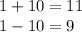 $1 + 10 = 11$
$1 - 10 = 9$